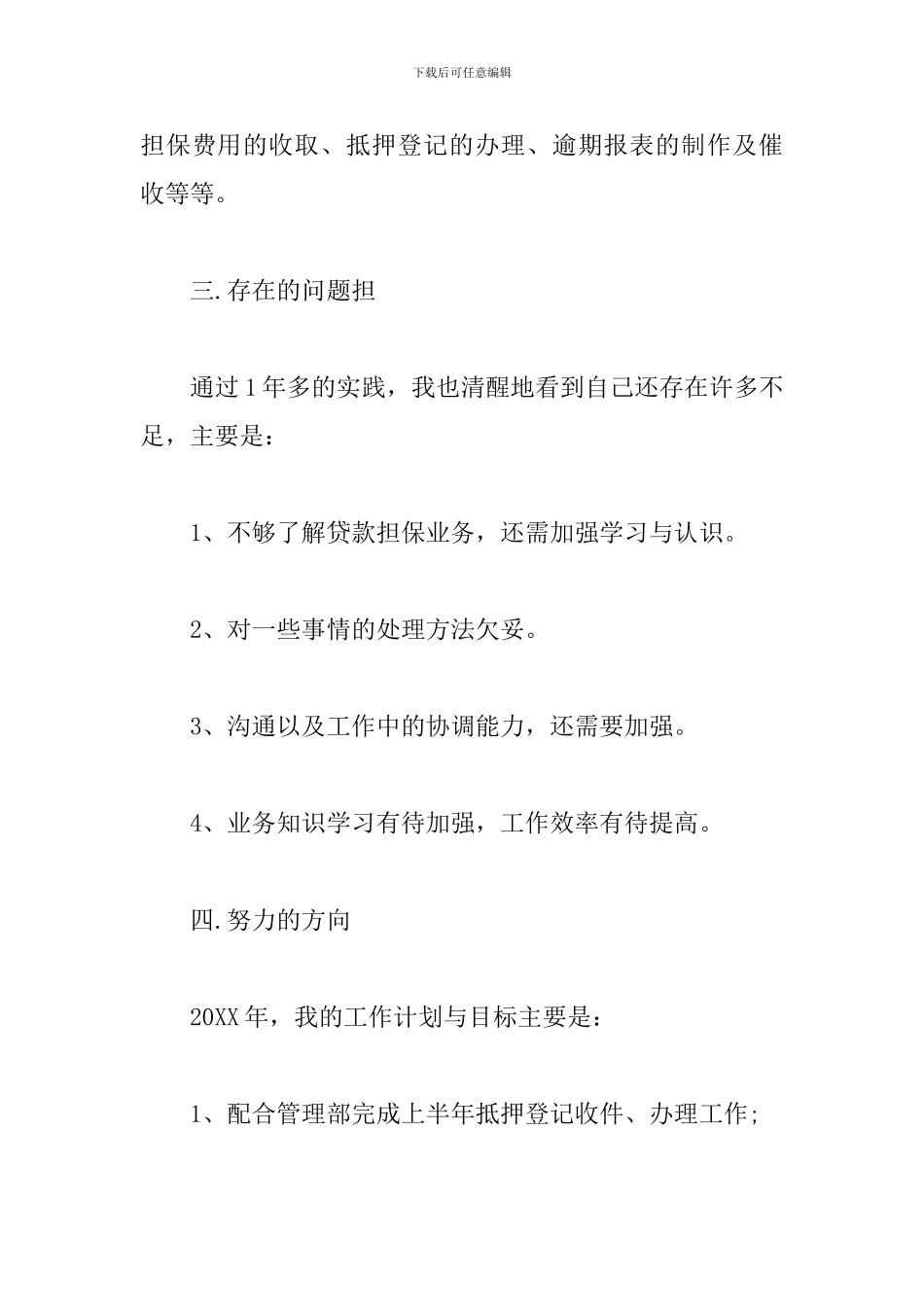 下载后可任意编辑

担保费用的收取、抵押登记的办理、逾期报表的制作及催收等等。

三.存在的问题担

通过1年多的实践，我也清醒地看到自己还存在许多不足，主要是：

1、不够了解贷款担保业务，还需加强学习与认识。

2、对一些事情的处理方法欠妥。

3、沟通以及工作中的协调能力，还需要加强。

4、业务知识学习有待加强，工作效率有待提高。

四.努力的方向

20XX年，我的工作计划与目标主要是：

1、配合管理部完成上半年抵押登记收件、办理工作;